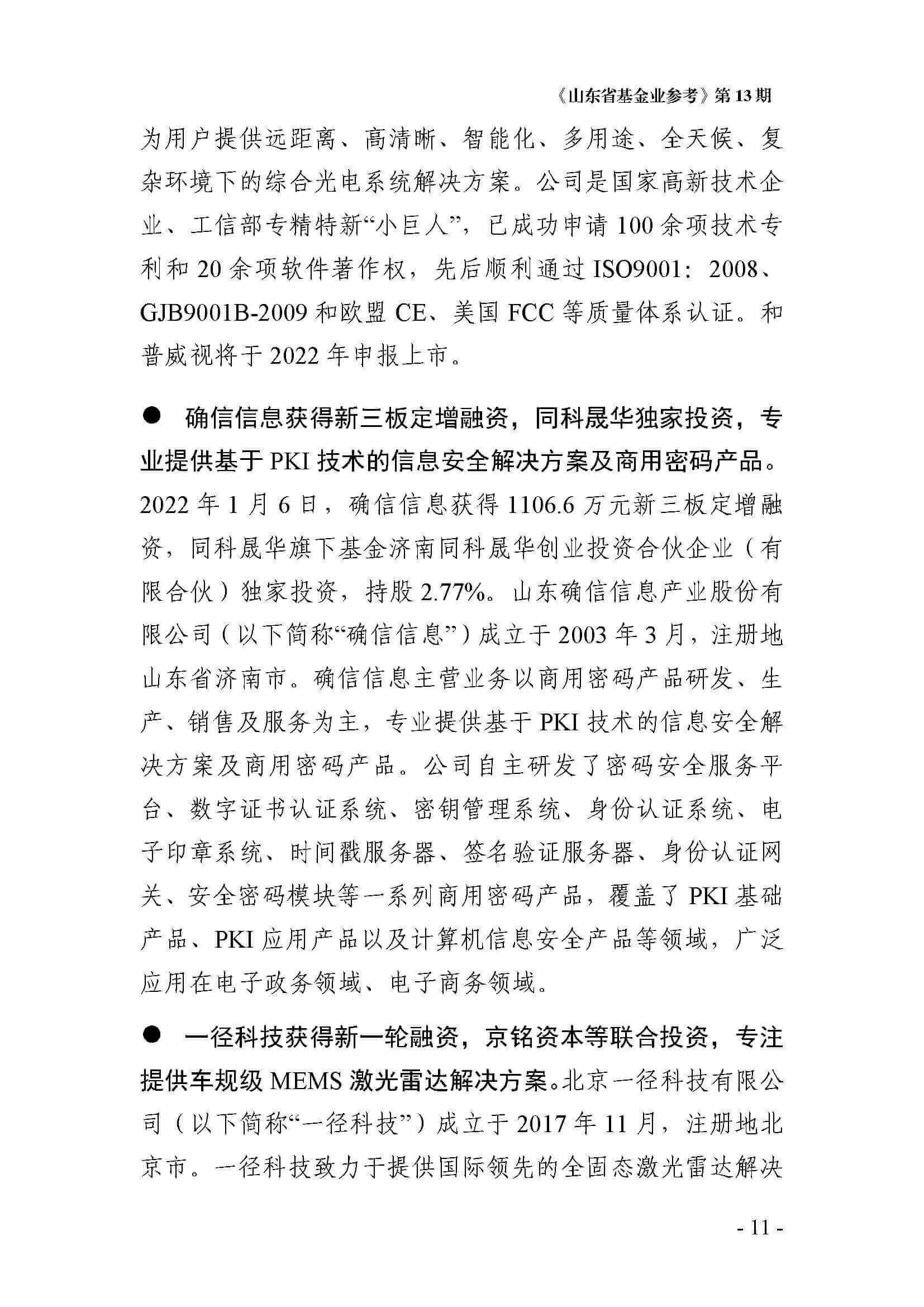 《山东省基金业参考》第 13 期

为用户提供远距离、高清晰、智能化、多用途、全天候、复杂环境下的综合光电系统解决方案。公司是国家高新技术企业、工信部专精特新“小巨人”，已成功申请 100 余项技术专利和 20 余项软件著作权，先后顺利通过 ISO9001：2008、GJB9001B-2009 和欧盟 CE、美国 FCC 等质量体系认证。和普威视将于 2022 年申报上市。

● 确信信息获得新三板定增融资，同科晟华独家投资，专业提供基于 PKI 技术的信息安全解决方案及商用密码产品。2022 年 1 月 6 日，确信信息获得 1106.6 万元新三板定增融资，同科晟华旗下基金济南同科晟华创业投资合伙企业（有限合伙）独家投资，持股 2.77%。山东确信信息产业股份有限公司（以下简称“确信信息”）成立于 2003 年 3 月，注册地山东省济南市。确信信息主营业务以商用密码产品研发、生产、销售及服务为主，专业提供基于 PKI 技术的信息安全解决方案及商用密码产品。公司自主研发了密码安全服务平台、数字证书认证系统、密钥管理系统、身份认证系统、电子印章系统、时间戳服务器、签名验证服务器、身份认证网关、安全密码模块等一系列商用密码产品，覆盖了 PKI 基础产品、PKI 应用产品以及计算机信息安全产品等领域，广泛应用在电子政务领域、电子商务领域。

● 一径科技获得新一轮融资，京铭资本等联合投资，专注提供车规级 MEMS 激光雷达解决方案。北京一径科技有限公司（以下简称“一径科技”）成立于 2017 年 11 月，注册地北京市。一径科技致力于提供国际领先的全固态激光雷达解决

- 11 -